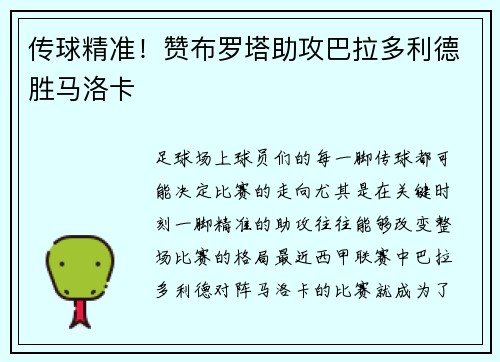 传球精准！赞布罗塔助攻巴拉多利德胜马洛卡

足球场上球员们的每一脚传球都可能决定比赛的走向尤其是在关键时刻一脚精准的助攻往往能够改变整场比赛的格局最近西甲联赛中巴拉多利德对阵马洛卡的比赛就成为了